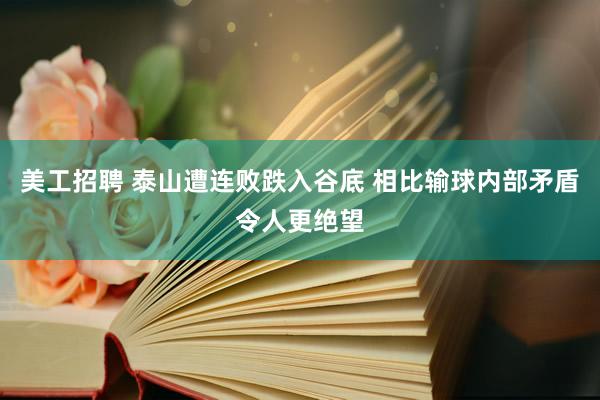 美工招聘 泰山遭连败跌入谷底 相比输球内部矛盾令人更绝望